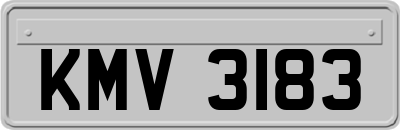 KMV 3183